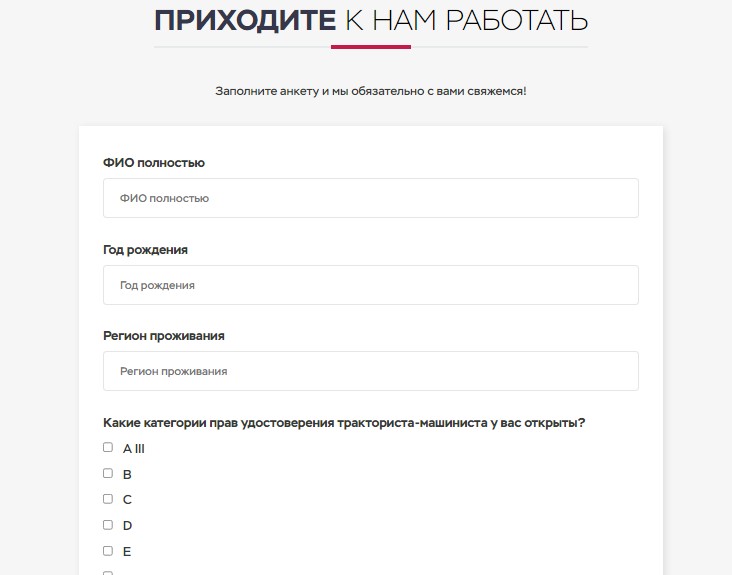 ПРИХОДИТЕ К НАМ РАБОТАТЬ

Заполните анкету и мы обязательно с вами свяжемся!

ФИО полностью

ФИО полностью

Год рождения

Год рождения

Регион проживания

Регион проживания

Какие категории прав удостоверения тракториста-машиниста у вас открыты?

A III

B

C

D

E